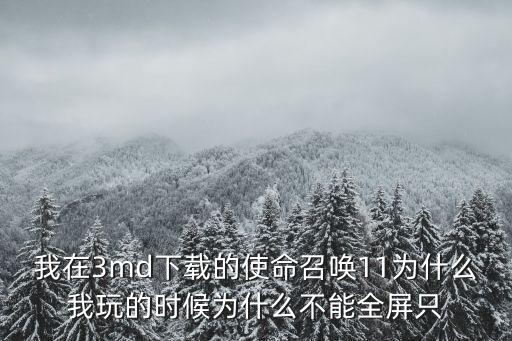 我在3md下载的使命召唤11为什么我玩的时候为什么不能全屏只